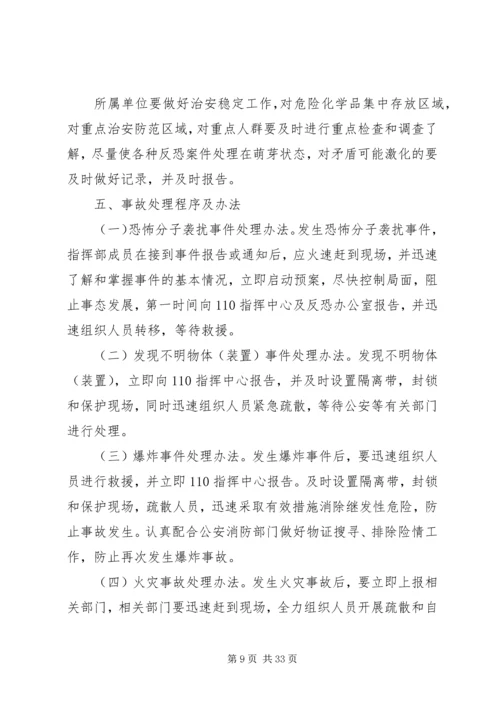 所属单位要做好治安稳定工作，对危险化学品集中存放区域，对重点治安防范区域，对重点人群要及时进行重点检查和调查了解，尽量使各种反恐案件处理在萌芽状态，对矛盾可能激化的要及时做好记录，并及时报告。

五、事故处理程序及办法

（一）恐怖分子袭扰事件处理办法。发生恐怖分子袭扰事件，指挥部成员在接到事件报告或通知后，应火速赶到现场，并迅速了解和掌握事件的基本情况，立即启动预案，尽快控制局面，阻止事态发展，第一时间向110指挥中心及反恐办公室报告，并迅速组织人员转移，等待救援。

（二）发现不明物体（装置）事件处理办法。发现不明物体（装置），立即向110指挥中心报告，并及时设置隔离带，封锁和保护现场，同时迅速组织人员紧急疏散，等待公安等有关部门进行处理。

（三）爆炸事件处理办法。发生爆炸事件后，要迅速组织人员进行救援，并立即110指挥中心报告。及时设置隔离带，封锁和保护现场，疏散人员，迅速采取有效措施消除继发性危险，防止事故发生。认真配合公安消防部门做好物证搜寻、排除险情工作，防止再次发生爆炸事故。

（四）火灾事故处理办法。发生火灾事故后，要立即上报相关部门，相关部门要迅速赶到现场，全力组织人员开展疏散和自

第9页 共33页